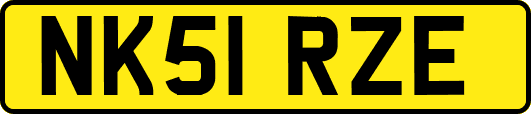 NK51 RZE